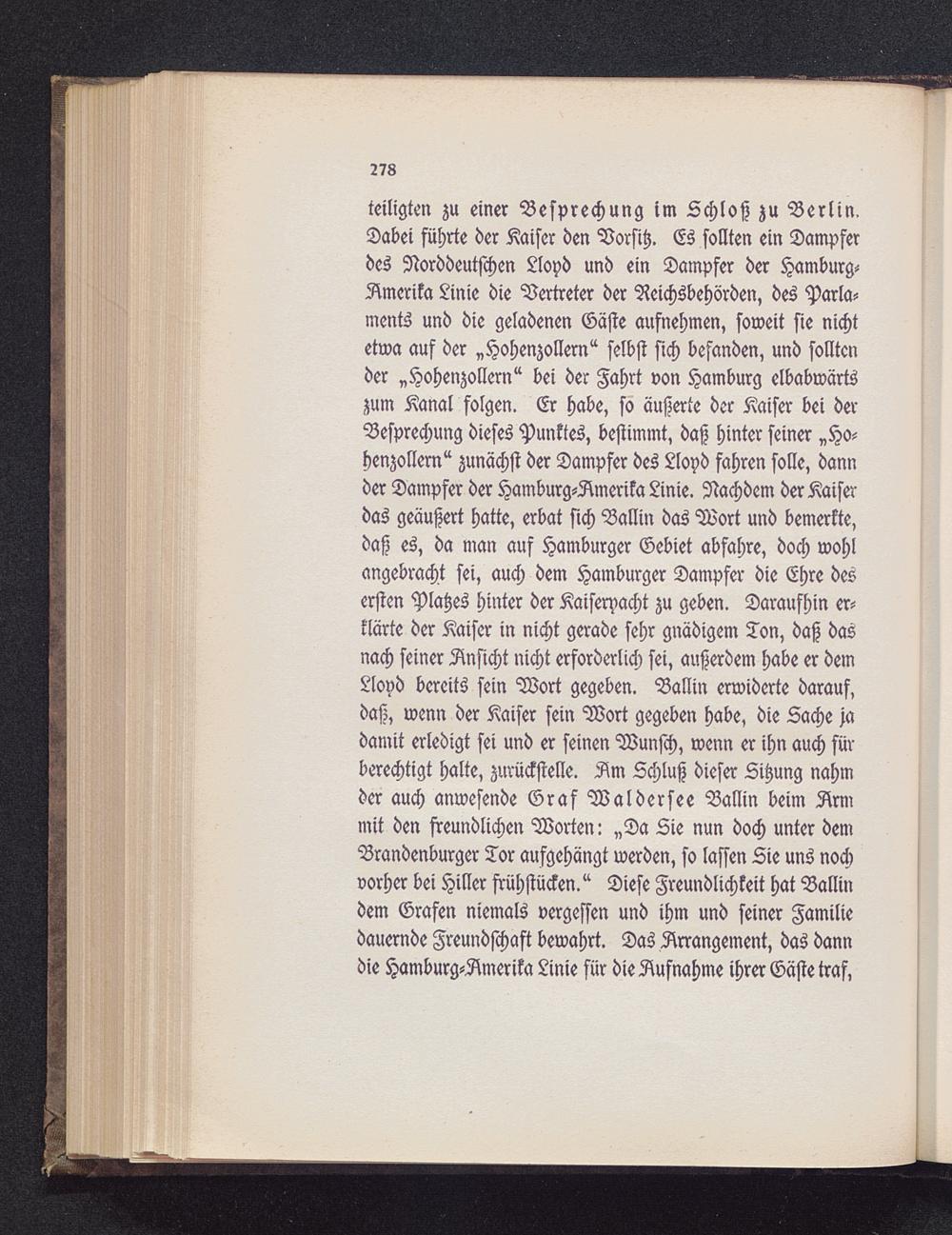 278

teiligten zu einer Besprechung im Schloß zu Berlin. Dabei führte der Kaiser den Vorsitz. Es sollten ein Dampfer des Norddeutschen Lloyd und ein Dampfer der Hamburg-Amerika Linie die Vertreter der Reichsbehörden, des Parlaments und die geladenen Gäste aufnehmen, soweit sie nicht etwa auf der „Hohenzollern“ selbst sich befanden, und sollten der „Hohenzollern“ bei der Fahrt von Hamburg elbabwärts zum Kanal folgen. Er habe, so äußerte der Kaiser bei der Besprechung dieses Punktes, bestimmt, daß hinter seiner „Hohenzollern“ zunächst der Dampfer des Lloyd fahren solle, dann der Dampfer der Hamburg-Amerika Linie. Nachdem der Kaiser das geäußert hatte, erbat sich Ballin das Wort und bemerkte, daß es, da man auf Hamburger Gebiet abfahre, doch wohl angebracht sei, auch dem Hamburger Dampfer die Ehre des ersten Platzes hinter der Kaiseryacht zu geben. Daraufhin erklärte der Kaiser in nicht gerade sehr gnädigem Ton, daß das nach seiner Ansicht nicht erforderlich sei, außerdem habe er dem Lloyd bereits sein Wort gegeben. Ballin erwiderte darauf, daß, wenn der Kaiser sein Wort gegeben habe, die Sache ja damit erledigt sei und er seinen Wunsch, wenn er ihn auch für berechtigt halte, zurückstelle. Am Schluß dieser Sitzung nahm der auch anwesende Graf Waldersee Ballin beim Arm mit den freundlichen Worten: „Da Sie nun doch unter dem Brandenburger Tor aufgehängt werden, so lassen Sie uns noch vorher bei Hiller frühstücken.“ Diese Freundlichkeit hat Ballin dem Grafen niemals vergessen und ihm und seiner Familie dauernde Freundschaft bewahrt. Das Arrangement, das dann die Hamburg-Amerika Linie für die Aufnahme ihrer Gäste traf,